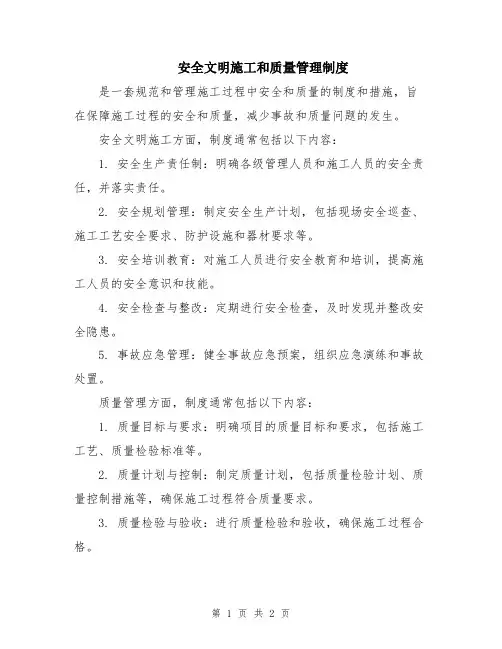 安全文明施工和质量管理制度

是一套规范和管理施工过程中安全和质量的制度和措施，旨在保障施工过程的安全和质量，减少事故和质量问题的发生。

安全文明施工方面，制度通常包括以下内容：

1. 安全生产责任制：明确各级管理人员和施工人员的安全责任，并落实责任。

2. 安全规划管理：制定安全生产计划，包括现场安全巡查、施工工艺安全要求、防护设施和器材要求等。

3. 安全培训教育：对施工人员进行安全教育和培训，提高施工人员的安全意识和技能。

4. 安全检查与整改：定期进行安全检查，及时发现并整改安全隐患。

5. 事故应急管理：健全事故应急预案，组织应急演练和事故处置。

质量管理方面，制度通常包括以下内容：

1. 质量目标与要求：明确项目的质量目标和要求，包括施工工艺、质量检验标准等。

2. 质量计划与控制：制定质量计划，包括质量检验计划、质量控制措施等，确保施工过程符合质量要求。

3. 质量检验与验收：进行质量检验和验收，确保施工过程合格。

第 1 页 共 2 页